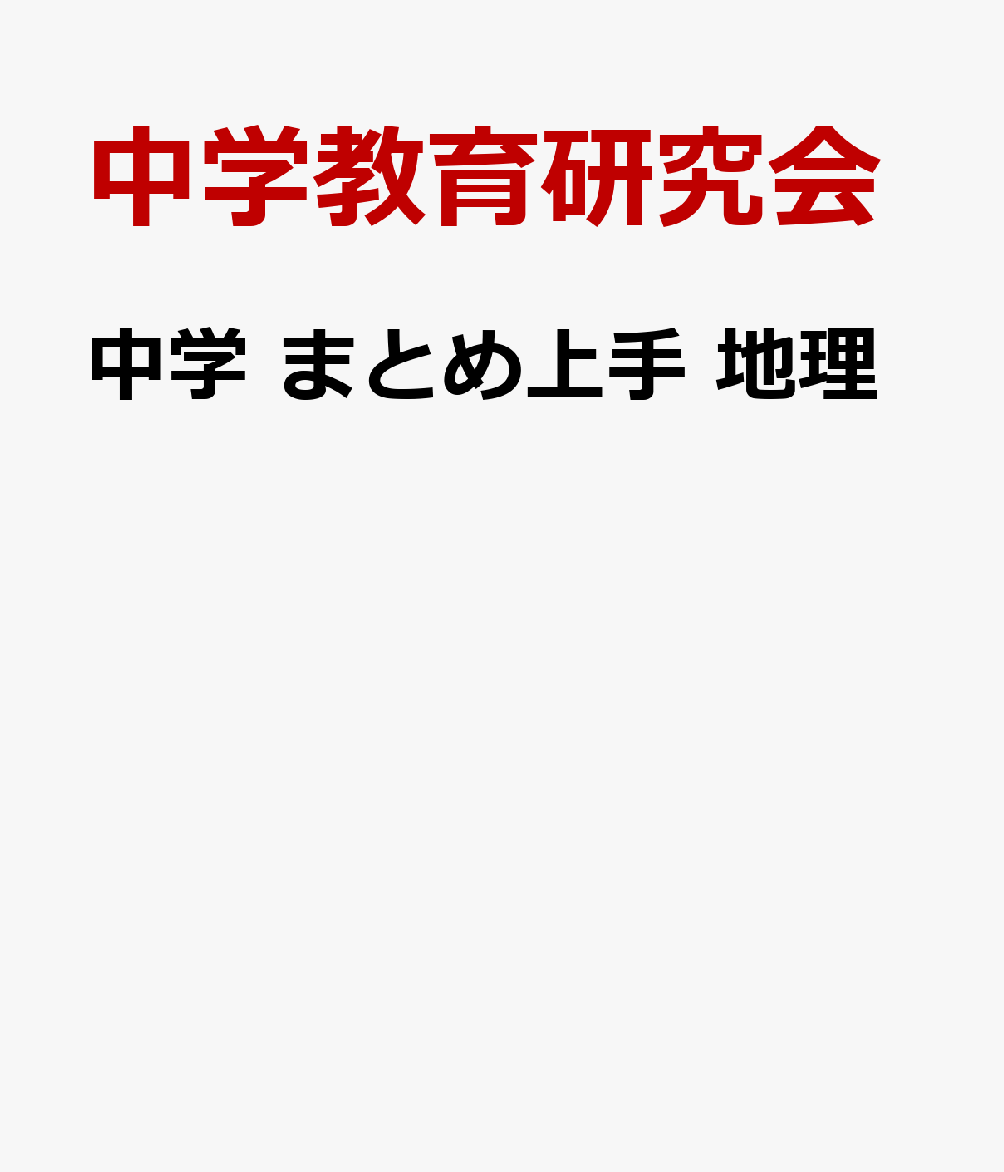 中学教育研究会

中学 まとめ上手 地理